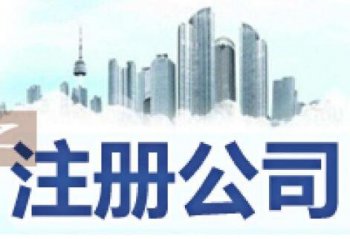 注册公司